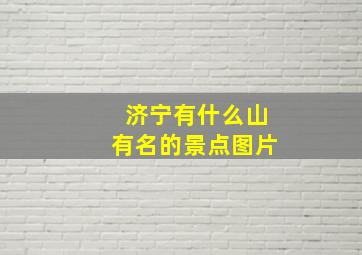 济宁有什么山
有名的景点图片